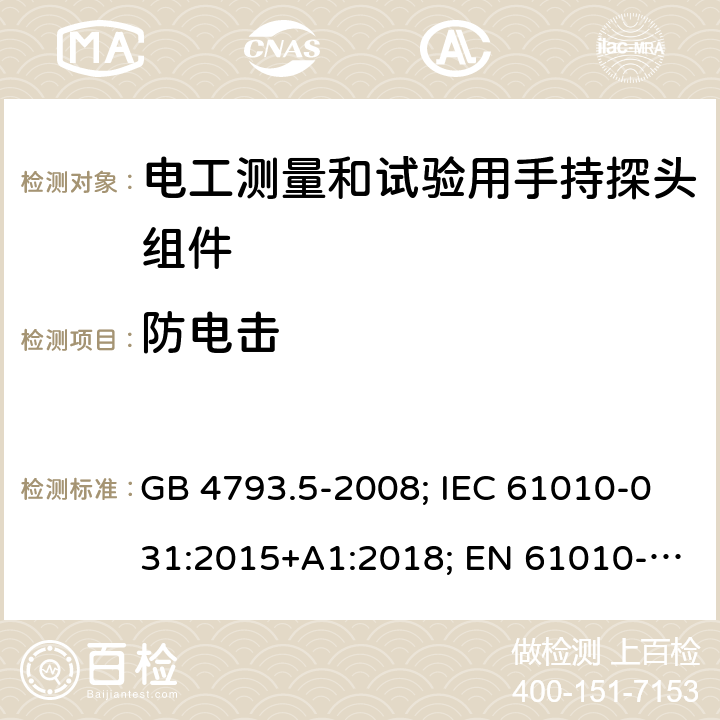 MA CNAS AC ilac-MRA

检测对象： 电工测量和试验用手持探头组件

检测项目： 防电击

检测标准： GB 4793.5-2008; IEC 61010-031:2015+A1:2018; EN 61010-…

百检 Baijiantest.com

做检测 上百检
400-151-7153